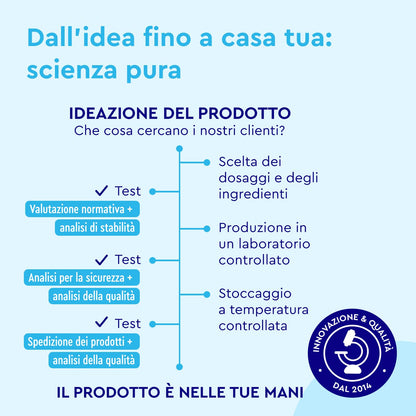 Dall'idea fino a casa tua: scienza pura

IDEAZIONE DEL PRODOTTO
Che cosa cercano i nostri clienti?

Scelta dei dosaggi e degli ingredienti

✓ Test
Valutazione normativa + analisi di stabilità

Produzione in un laboratorio controllato

✓ Test
Analisi per la sicurezza + analisi della qualità

Stoccaggio a temperatura controllata

✓ Test
Spedizione dei prodotti + analisi della qualità

IL PRODOTTO È NELLE TUE MANI

INNOVAZIONE & QUALITÀ
DAL 2014